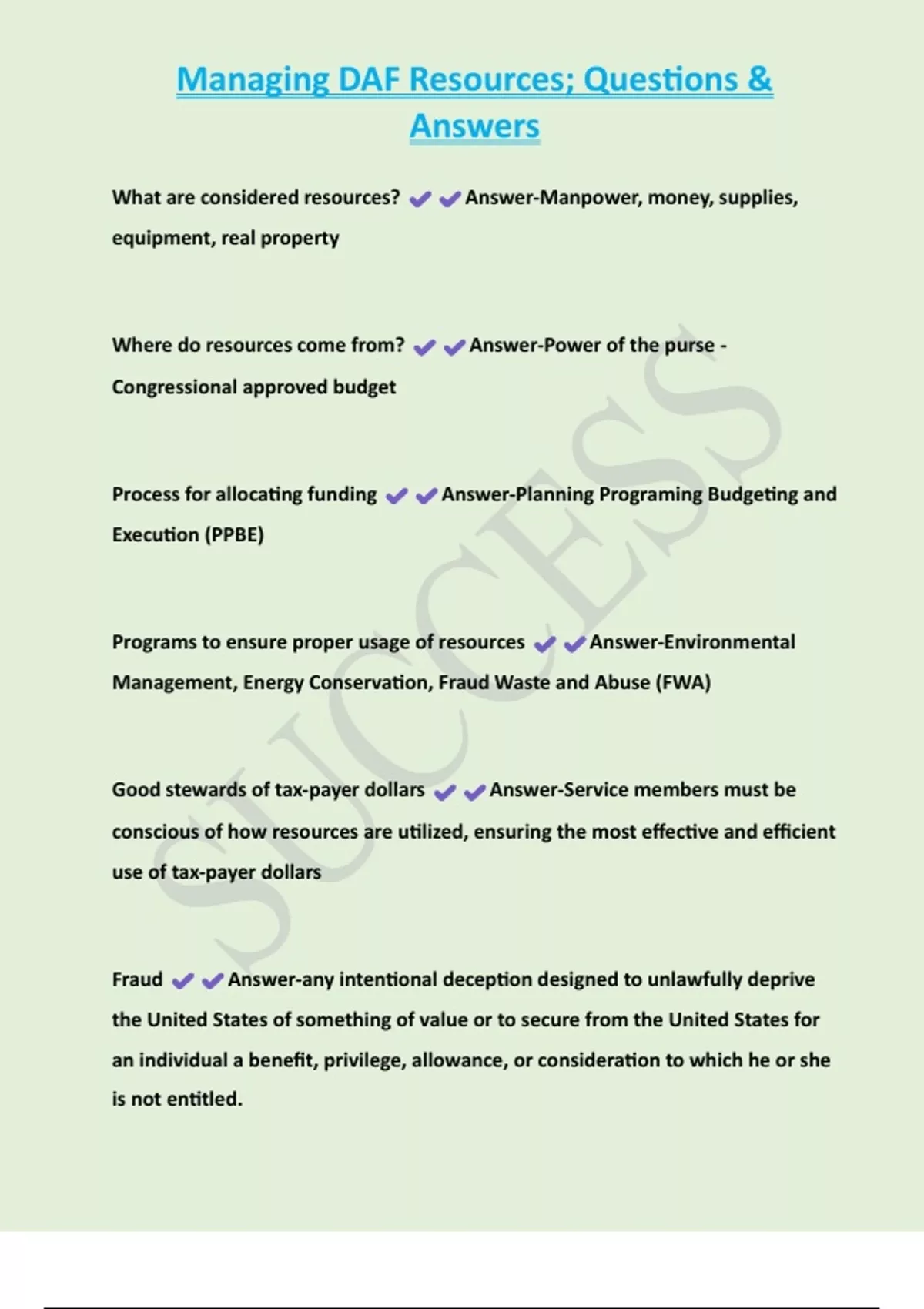 Managing DAF Resources; Questions & Answers

What are considered resources? ✔✔Answer-Manpower, money, supplies, equipment, real property

Where do resources come from? ✔✔Answer-Power of the purse - Congressional approved budget

Process for allocating funding ✔✔Answer-Planning Programing Budgeting and Execution (PPBE)

Programs to ensure proper usage of resources ✔✔Answer-Environmental Management, Energy Conservation, Fraud Waste and Abuse (FWA)

Good stewards of tax-payer dollars ✔✔Answer-Service members must be conscious of how resources are utilized, ensuring the most effective and efficient use of tax-payer dollars

Fraud ✔✔Answer-any intentional deception designed to unlawfully deprive the United States of something of value or to secure from the United States for an individual a benefit, privilege, allowance, or consideration to which he or she is not entitled.

SUCCESS